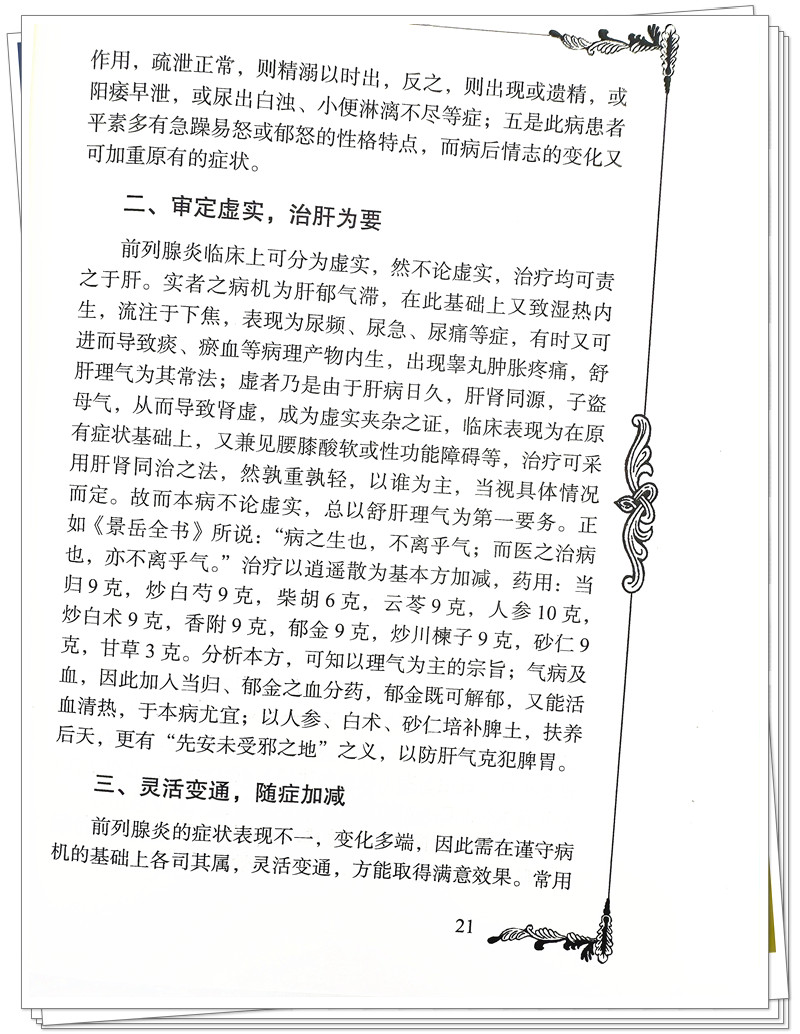 作用，疏泄正常，则精溺以时出，反之，则出现或遗精，或阳痿早泄，或尿出白浊、小便淋漓不尽等症；五是此病患者平素多有急躁易怒或郁怒的性格特点，而病后情志的变化又可加重原有的症状。

二、审定虚实，治肝为要

前列腺炎临床上可分为虚实，然不论虚实，治疗均可责之于肝。实者之病机为肝郁气滞，在此基础上又致湿热内生，流注于下焦，表现为尿频、尿急、尿痛等症，有时又可进而导致痰、瘀血等病理产物内生，出现睾丸肿胀疼痛，舒肝理气为其常法；虚者乃是由于肝病日久，肝肾同源，子盗母气，从而导致肾虚，成为虚实夹杂之证，临床表现为在原有症状基础上，又兼见腰膝酸软或性功能障碍等，治疗可采用肝肾同治之法，然孰重孰轻，以谁为主，当视具体情况而定。故而本病不论虚实，总以舒肝理气为第一要务。正如《景岳全书》所说：“病之生也，不离乎气；而医之治病也，亦不离乎气。”治疗以逍遥散为基本方加减，药用：当归9克，炒白芍9克，柴胡6克，云苓9克，人参10克，炒白术9克，香附9克，郁金9克，炒川楝子9克，砂仁9克，甘草3克。分析本方，可知以理气为主的宗旨；气病及血，因此加入当归、郁金之血分药，郁金既可解郁，又能活血清热，于本病尤宜；以人参、白术、砂仁培补脾土，扶养后天，更有“先安未受邪之地”之义，以防肝气克犯脾胃。

三、灵活变通，随症加减

前列腺炎的症状表现不一，变化多端，因此需在谨守病机的基础上各司其属，灵活变通，方能取得满意效果。常用

21